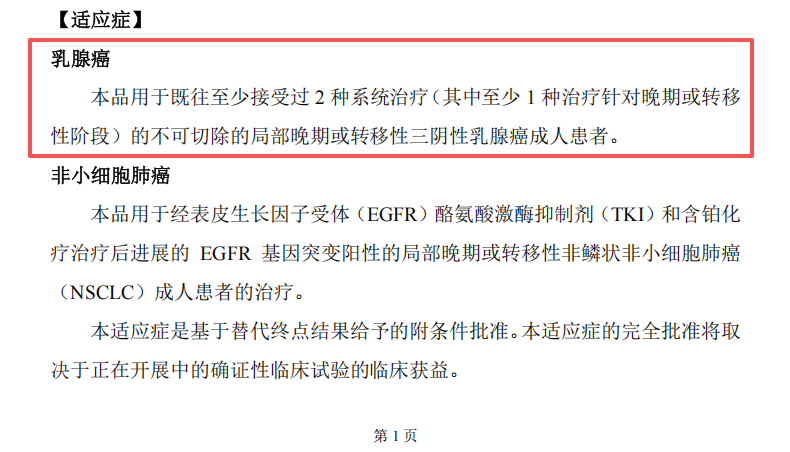 【适应症】

乳腺癌

本品用于既往至少接受过2种系统治疗（其中至少1种治疗针对晚期或转移性阶段）的不可切除的局部晚期或转移性三阴性乳腺癌成人患者。

非小细胞肺癌

本品用于经表皮生长因子受体（EGFR）酪氨酸激酶抑制剂（TKI）和含铂化疗治疗后进展的EGFR基因突变阳性的局部晚期或转移性非鳞状非小细胞肺癌（NSCLC）成人患者的治疗。

本适应症是基于替代终点结果给予的附条件批准。本适应症的完全批准将取决于正在开展中的确证性临床试验的临床获益。

第1页